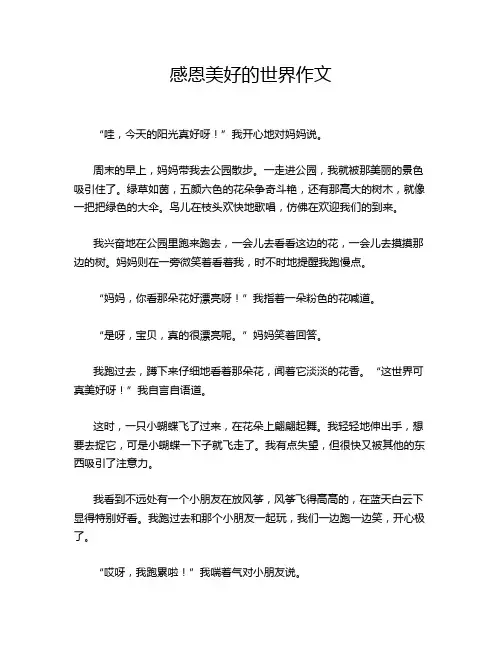 感恩美好的世界作文

“哇，今天的阳光真好呀！”我开心地对妈妈说。

周末的早上，妈妈带我去公园散步。一走进公园，我就被那美丽的景色吸引住了。绿草如茵，五颜六色的花朵争奇斗艳，还有那高大的树木，就像一把把绿色的大伞。鸟儿在枝头欢快地歌唱，仿佛在欢迎我们的到来。

我兴奋地在公园里跑来跑去，一会儿去看看这边的花，一会儿去摸摸那边的树。妈妈则在一旁微笑着看着我，时不时地提醒我跑慢点。

“妈妈，你看那朵花好漂亮呀！”我指着一朵粉色的花喊道。

“是呀，宝贝，真的很漂亮呢。”妈妈笑着回答。

我跑过去，蹲下来仔细地看着那朵花，闻着它淡淡的花香。“这世界可真美好呀！”我自言自语道。

这时，一只小蝴蝶飞了过来，在花朵上翩翩起舞。我轻轻地伸出手，想要去捉它，可是小蝴蝶一下子就飞走了。我有点失望，但很快又被其他的东西吸引了注意力。

我看到不远处有一个小朋友在放风筝，风筝飞得高高的，在蓝天白云下显得特别好看。我跑过去和那个小朋友一起玩，我们一边跑一边笑，开心极了。

“哎呀，我跑累啦！”我喘着气对小朋友说。